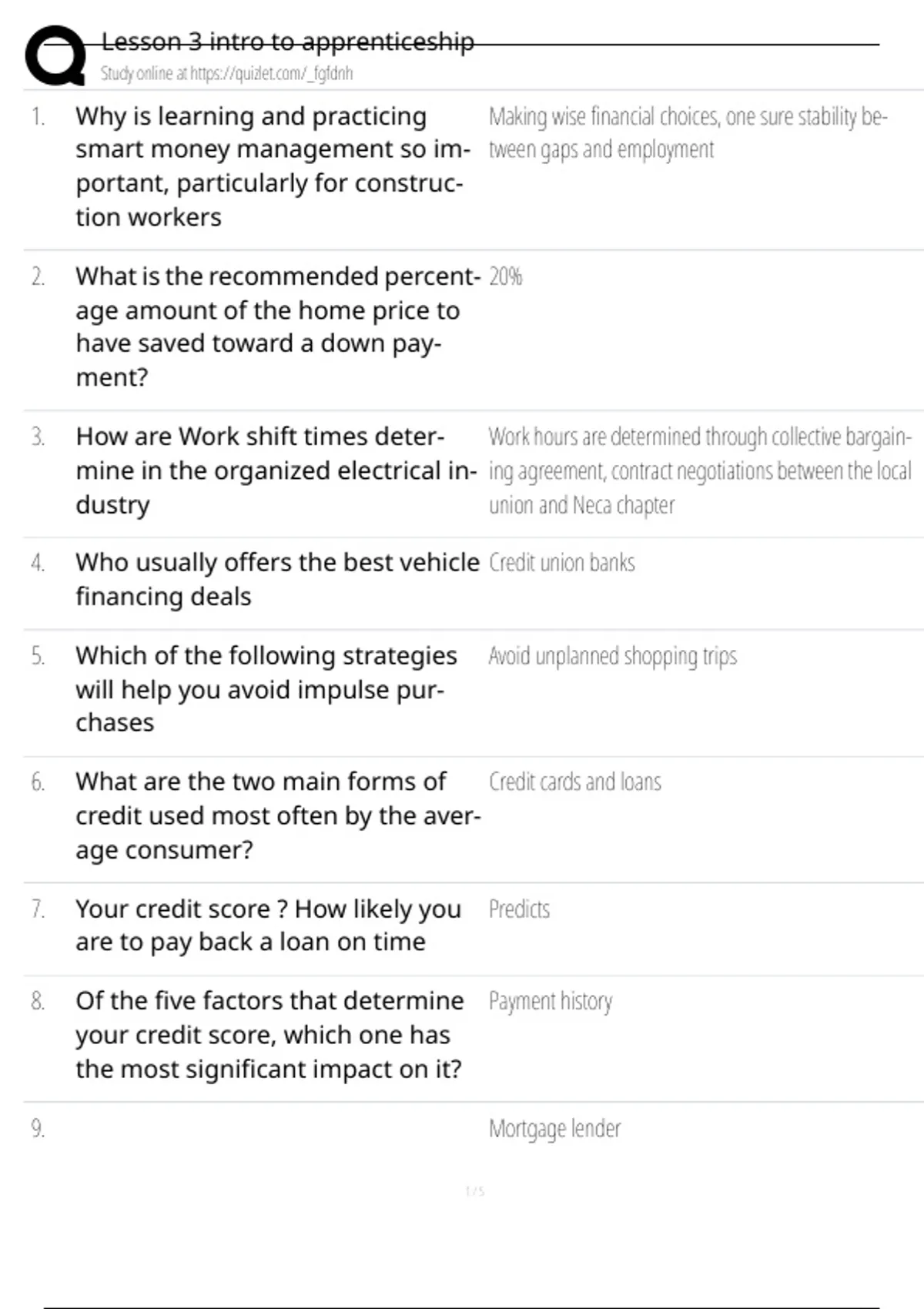 Lesson 3 intro to apprenticeship
Study online at https://quizlet.com/_fgfdnh

| | | |
|---|---|---|
| 1. | Why is learning and practicing smart money management so important, particularly for construction workers | Making wise financial choices, one sure stability between gaps and employment |
| 2. | What is the recommended percentage amount of the home price to have saved toward a down payment? | 20% |
| 3. | How are Work shift times determine in the organized electrical industry | Work hours are determined through collective bargaining agreement, contract negotiations between the local union and Neca chapter |
| 4. | Who usually offers the best vehicle financing deals | Credit union banks |
| 5. | Which of the following strategies will help you avoid impulse purchases | Avoid unplanned shopping trips |
| 6. | What are the two main forms of credit used most often by the average consumer? | Credit cards and loans |
| 7. | Your credit score ? How likely you are to pay back a loan on time | Predicts |
| 8. | Of the five factors that determine your credit score, which one has the most significant impact on it? | Payment history |
| 9. | | Mortgage lender |

1 / 5